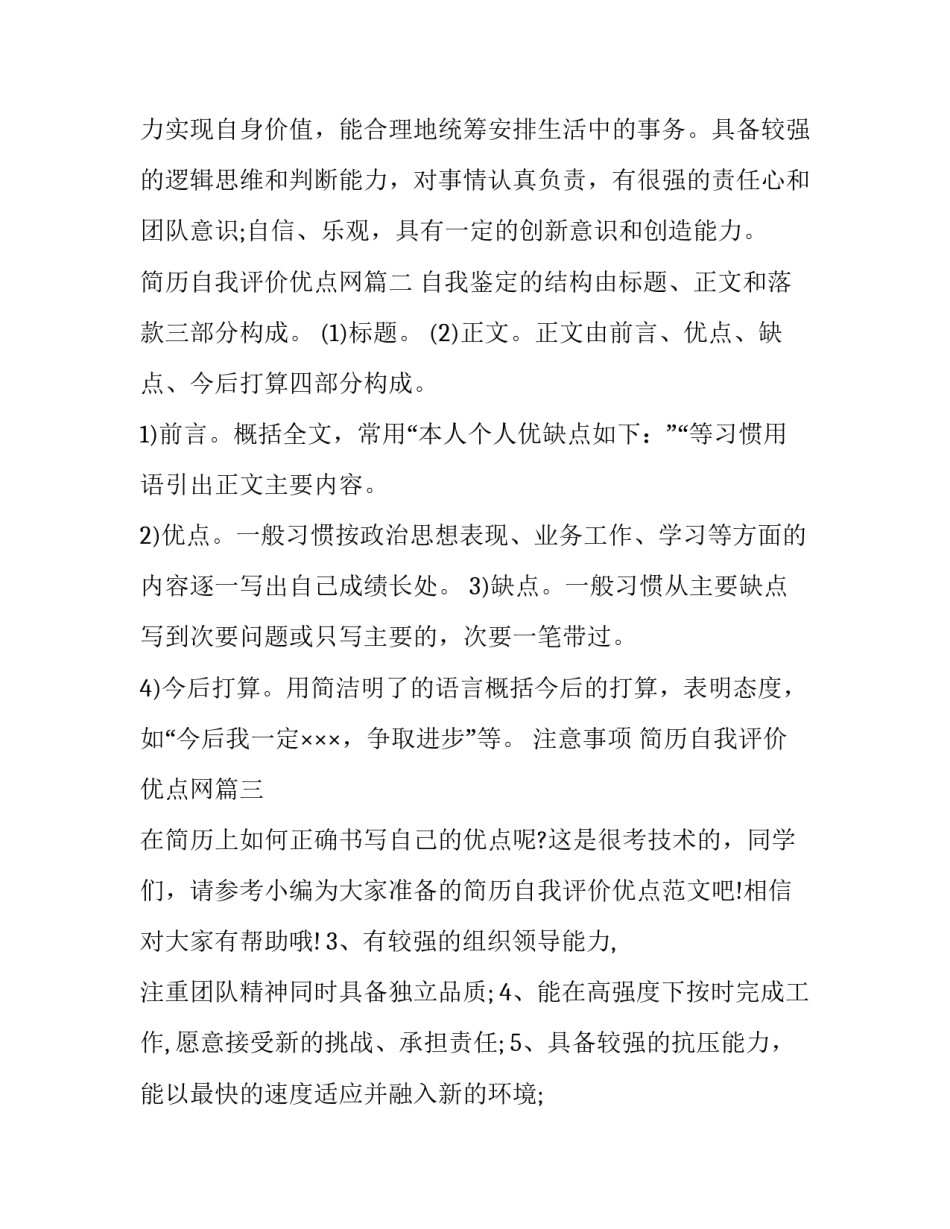 力实现自身价值，能合理地统筹安排生活中的事务。具备较强的逻辑思维和判断能力，对事情认真负责，有很强的责任心和团队意识;自信、乐观，具有一定的创新意识和创造能力。

简历自我评价优点网篇二 自我鉴定的结构由标题、正文和落款三部分构成。 (1)标题。 (2)正文。正文由前言、优点、缺点、今后打算四部分构成。

1)前言。概括全文，常用“本人个人优缺点如下：”“等习惯用语引出正文主要内容。

2)优点。一般习惯按政治思想表现、业务工作、学习等方面的内容逐一写出自己成绩长处。 3)缺点。一般习惯从主要缺点写到次要问题或只写主要的，次要一笔带过。

4)今后打算。用简洁明了的语言概括今后的打算，表明态度，如“今后我一定×××，争取进步”等。 注意事项 简历自我评价优点网篇三

在简历上如何正确书写自己的优点呢?这是很考技术的，同学们，请参考小编为大家准备的简历自我评价优点范文吧!相信对大家有帮助哦! 3、有较强的组织领导能力,

注重团队精神同时具备独立品质; 4、能在高强度下按时完成工作,愿意接受新的挑战、承担责任; 5、具备较强的抗压能力，能以最快的速度适应并融入新的环境;